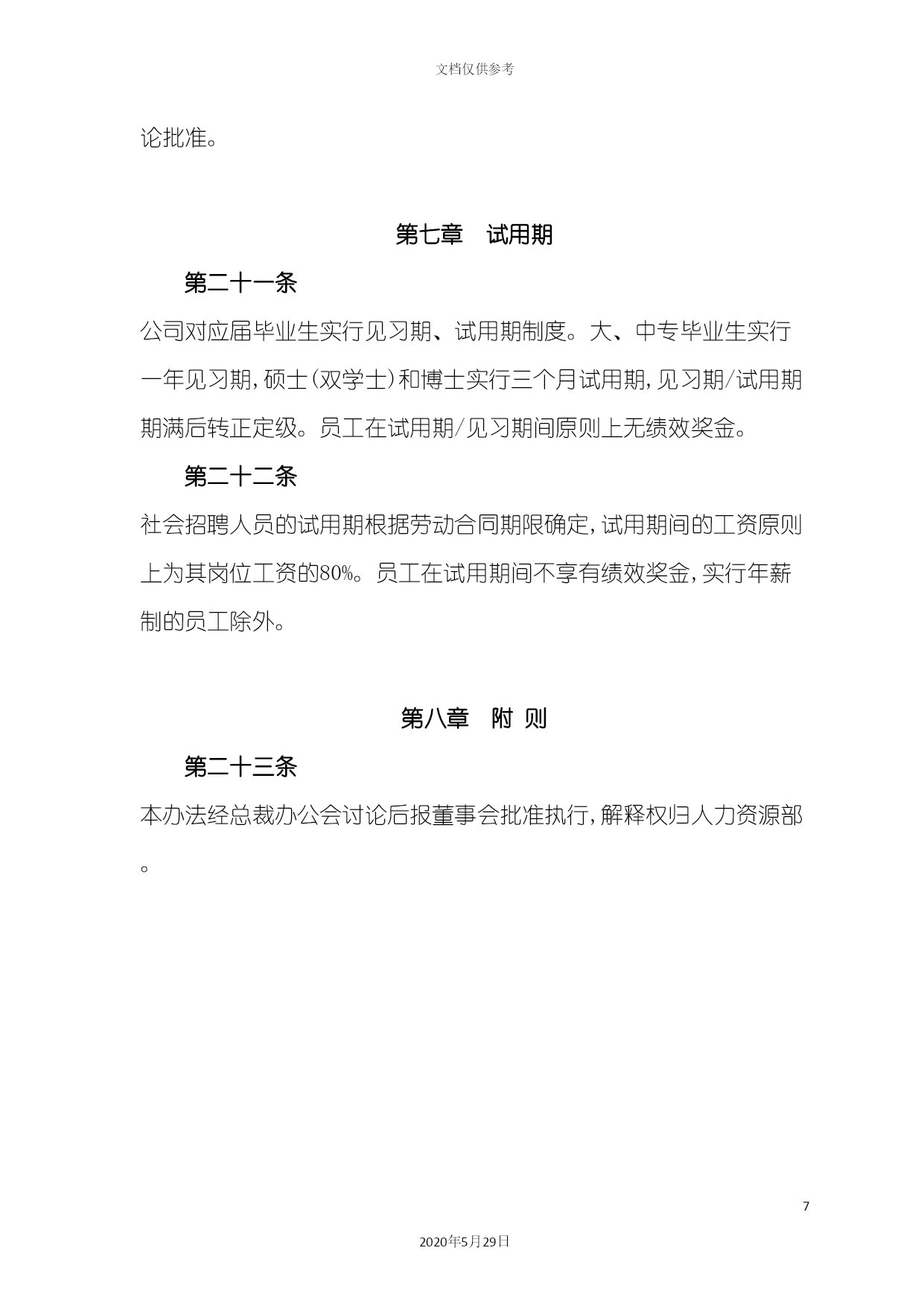 文档仅供参考

论批准。

第七章 试用期

第二十一条

公司对应届毕业生实行见习期、试用期制度。大、中专毕业生实行一年见习期，硕士（双学士）和博士实行三个月试用期，见习期/试用期期满后转正定级。员工在试用期/见习期间原则上无绩效奖金。

第二十二条

社会招聘人员的试用期根据劳动合同期限确定，试用期间的工资原则上为其岗位工资的80%。员工在试用期间不享有绩效奖金，实行年薪制的员工除外。

第八章 附 则

第二十三条

本办法经总裁办公会讨论后报董事会批准执行，解释权归人力资源部。

7

2020年5月29日